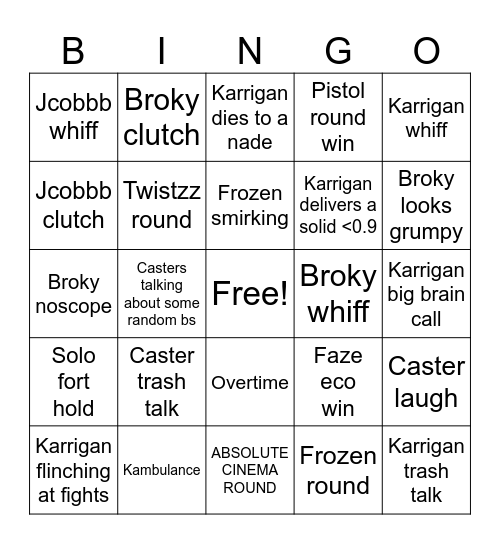 | B | I | N | G | O |
|---|---|---|---|---|
| Jcobbb whiff | Broky clutch | Karrigan dies to a nade | Pistol round win | Karrigan whiff |
| Jcobbb clutch | Twistzz round | Frozen smirking | Karrigan delivers a solid <0.9 | Broky looks grumpy |
| Broky noscope | Casters talking about some random bs | Free! | Broky whiff | Karrigan big brain call |
| Solo fort hold | Caster trash talk | Overtime | Faze eco win | Caster laugh |
| Karrigan flinching at fights | Kambulance | ABSOLUTE CINEMA ROUND | Frozen round | Karrigan trash talk |